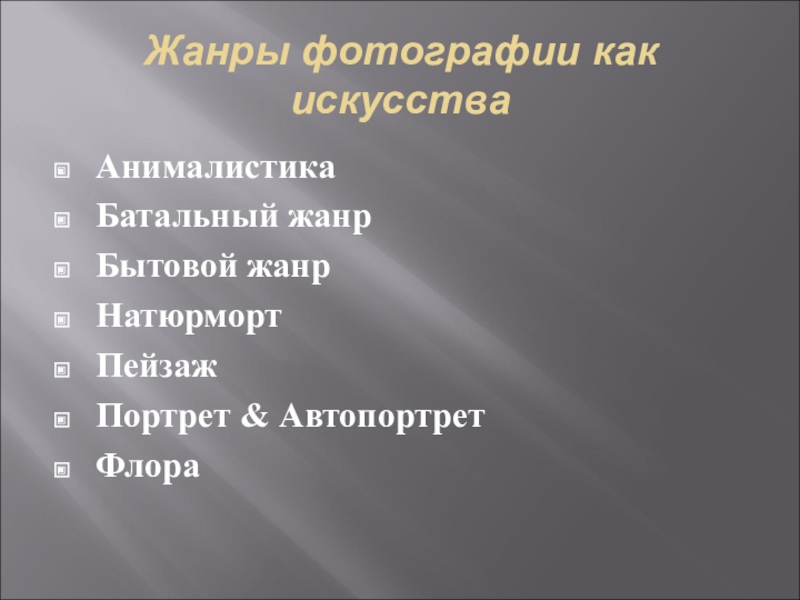 Жанры фотографии как искусства

• Анималистика
• Батальный жанр
• Бытовой жанр
• Натюрморт
• Пейзаж
• Портрет & Автопортрет
• Флора